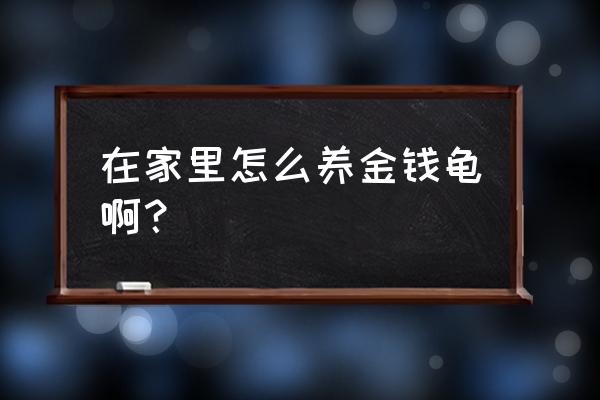 在家里怎么养金钱龟啊？